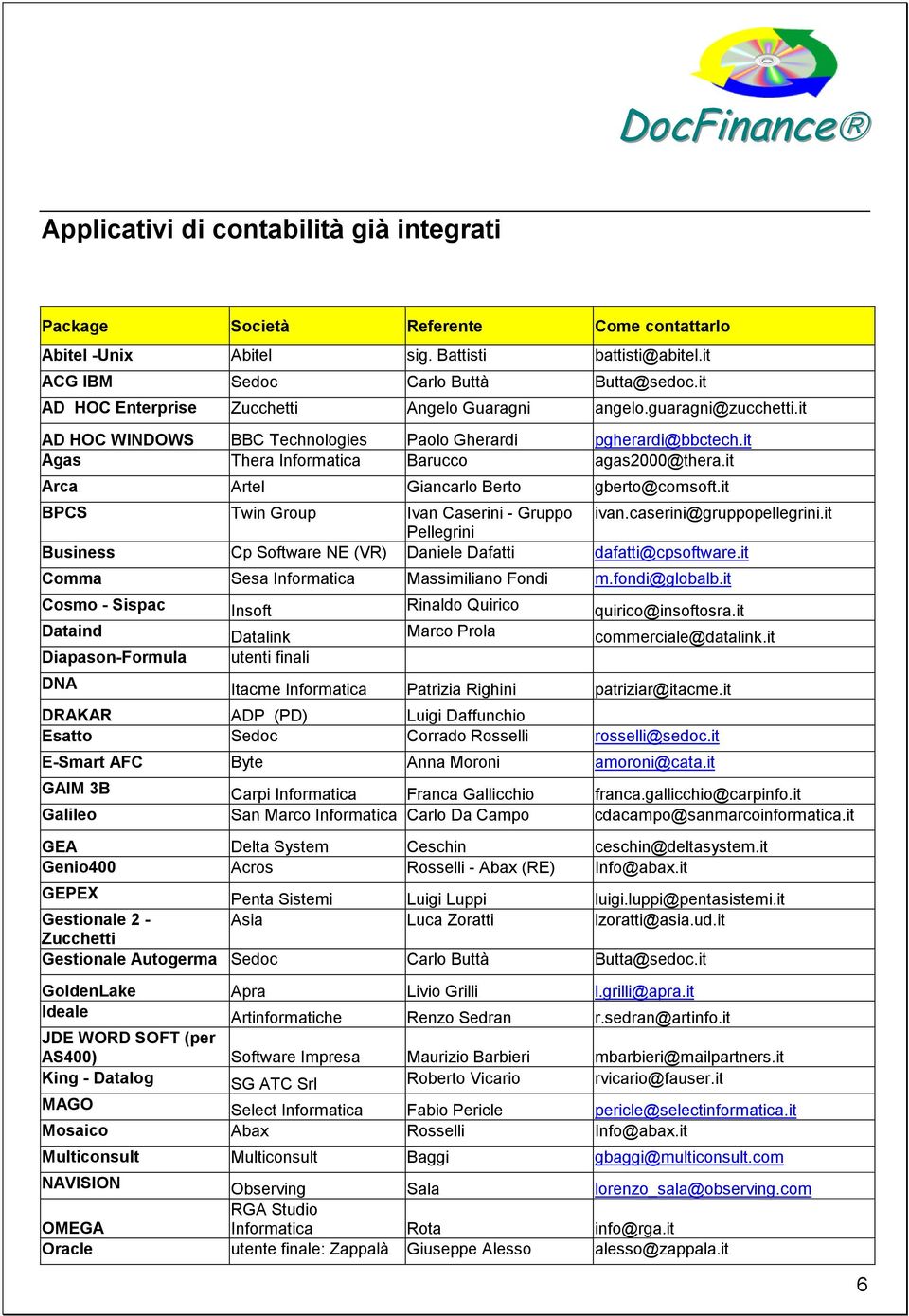 DocFinance®

Applicativi di contabilità già integrati

| Package | Società | Referente | Come contattarlo |
|---|---|---|---|
| Abitel -Unix | Abitel | sig. Battisti | battisti@abitel.it |
| ACG IBM | Sedoc | Carlo Buttà | Butta@sedoc.it |
| AD HOC Enterprise | Zucchetti | Angelo Guaragni | angelo.guaragni@zucchetti.it |
| AD HOC WINDOWS | BBC Technologies | Paolo Gherardi | pgherardi@bbctech.it |
| Agas | Thera Informatica | Barucco | agas2000@thera.it |
| Arca | Artel | Giancarlo Berto | gberto@comsoft.it |
| BPCS | Twin Group | Ivan Caserini - Gruppo Pellegrini | ivan.caserini@gruppopellegrini.it |
| Business | Cp Software NE (VR) | Daniele Dafatti | dafatti@cpsoftware.it |
| Comma | Sesa Informatica | Massimiliano Fondi | m.fondi@globalb.it |
| Cosmo - Sispac | Insoft | Rinaldo Quirico | quirico@insoftosra.it |
| Dataind | Datalink | Marco Prola | commerciale@datalink.it |
| Diapason-Formula | utenti finali | | |
| DNA | Itacme Informatica | Patrizia Righini | patriziar@itacme.it |
| DRAKAR | ADP (PD) | Luigi Daffunchio | |
| Esatto | Sedoc | Corrado Rosselli | rosselli@sedoc.it |
| E-Smart AFC | Byte | Anna Moroni | amoroni@cata.it |
| GAIM 3B | Carpi Informatica | Franca Gallicchio | franca.gallicchio@carpinfo.it |
| Galileo | San Marco Informatica | Carlo Da Campo | cdacampo@sanmarcoinformatica.it |
| GEA | Delta System | Ceschin | ceschin@deltasystem.it |
| Genio400 | Acros | Rosselli - Abax (RE) | Info@abax.it |
| GEPEX | Penta Sistemi | Luigi Luppi | luigi.luppi@pentasistemi.it |
| Gestionale 2 - Zucchetti | Asia | Luca Zoratti | lzoratti@asia.ud.it |
| Gestionale Autogerma | Sedoc | Carlo Buttà | Butta@sedoc.it |
| GoldenLake | Apra | Livio Grilli | l.grilli@apra.it |
| Ideale | Artinformatiche | Renzo Sedran | r.sedran@artinfo.it |
| JDE WORD SOFT (per AS400) | Software Impresa | Maurizio Barbieri | mbarbieri@mailpartners.it |
| King - Datalog | SG ATC Srl | Roberto Vicario | rvicario@fauser.it |
| MAGO | Select Informatica | Fabio Pericle | pericle@selectinformatica.it |
| Mosaico | Abax | Rosselli | Info@abax.it |
| Multiconsult | Multiconsult | Baggi | gbaggi@multiconsult.com |
| NAVISION | Observing | Sala | lorenzo_sala@observing.com |
| OMEGA | RGA Studio Informatica | Rota | info@rga.it |
| Oracle | utente finale: Zappalà | Giuseppe Alesso | alesso@zappala.it |

6